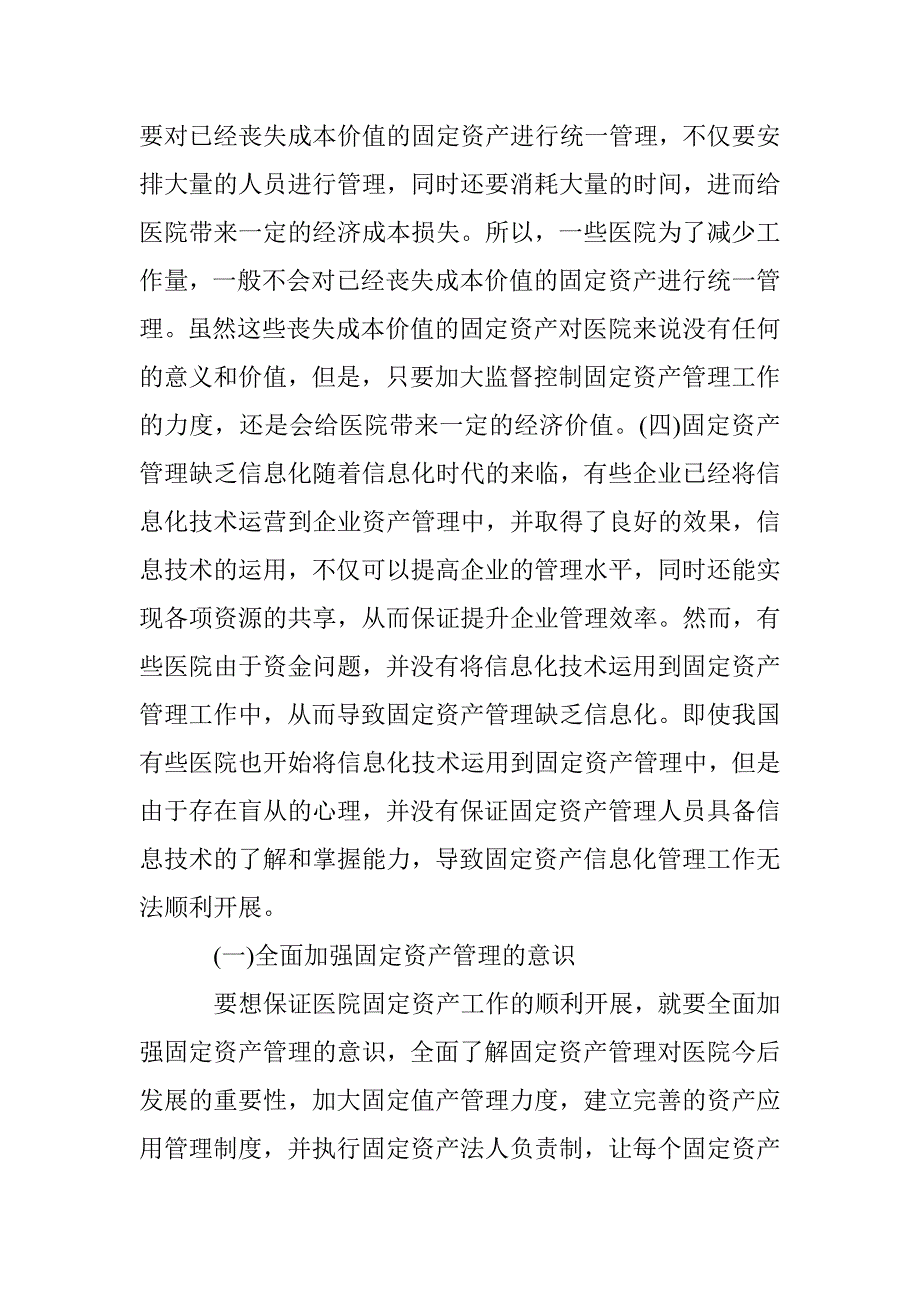 要对已经丧失成本价值的固定资产进行统一管理，不仅要安排大量的人员进行管理，同时还要消耗大量的时间，进而给医院带来一定的经济成本损失。所以，一些医院为了减少工作量，一般不会对已经丧失成本价值的固定资产进行统一管理。虽然这些丧失成本价值的固定资产对医院来说没有任何的意义和价值，但是，只要加大监督控制固定资产管理工作的力度，还是会给医院带来一定的经济价值。(四)固定资产管理缺乏信息化随着信息化时代的来临，有些企业已经将信息化技术运营到企业资产管理中，并取得了良好的效果，信息技术的运用，不仅可以提高企业的管理水平，同时还能实现各项资源的共享，从而保证提升企业管理效率。然而，有些医院由于资金问题，并没有将信息化技术运用到固定资产管理工作中，从而导致固定资产管理缺乏信息化。即使我国有些医院也开始将信息化技术运用到固定资产管理中，但是由于存在盲从的心理，并没有保证固定资产管理人员具备信息技术的了解和掌握能力，导致固定资产信息化管理工作无法顺利开展。

(一)全面加强固定资产管理的意识

要想保证医院固定资产工作的顺利开展，就要全面加强固定资产管理的意识，全面了解固定资产管理对医院今后发展的重要性，加大固定值产管理力度，建立完善的资产应用管理制度，并执行固定资产法人负责制，让每个固定资产